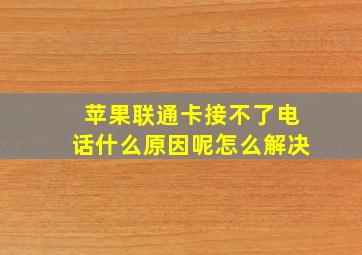 苹果联通卡接不了电话什么原因呢怎么解决